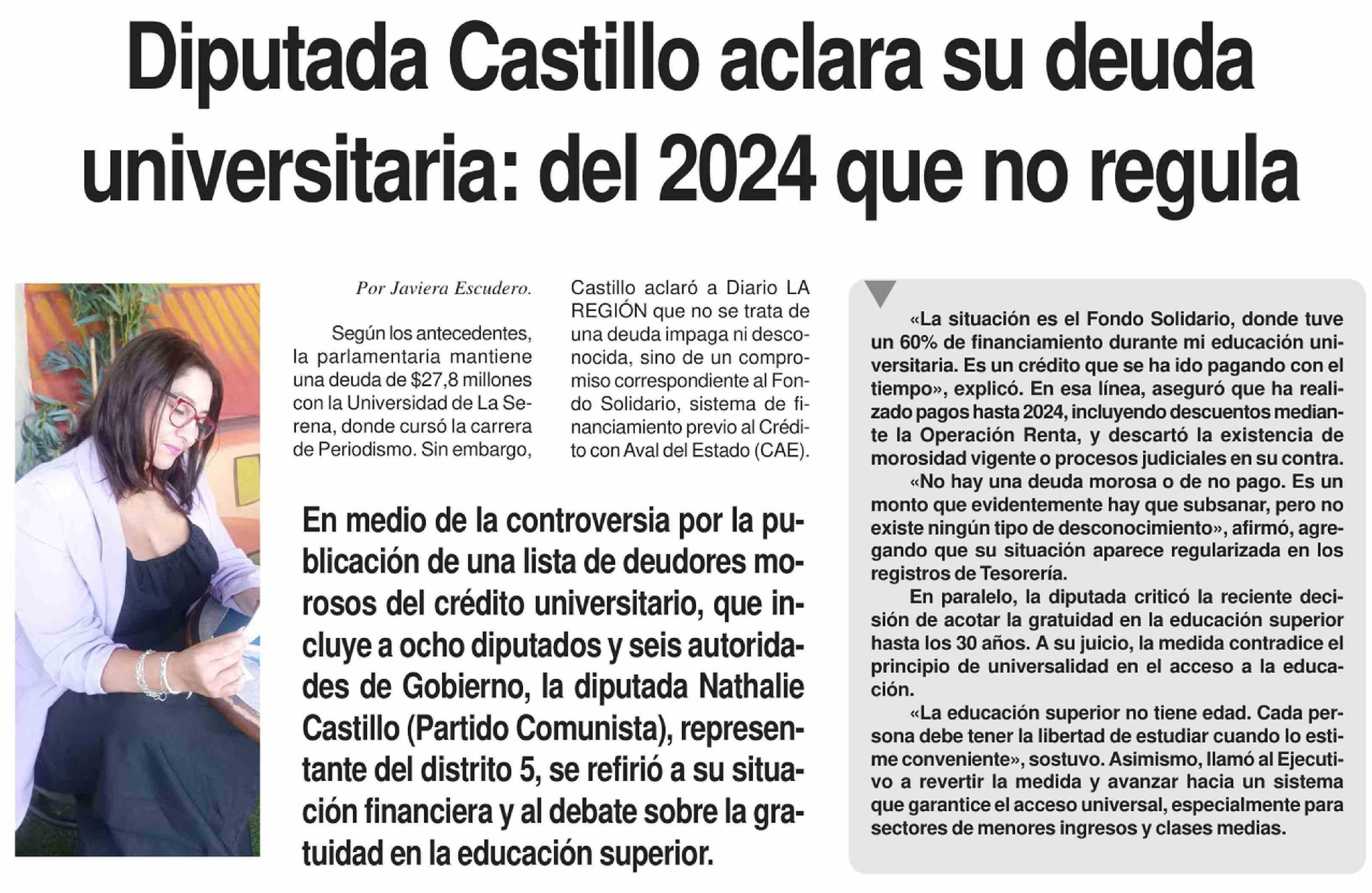 Diputada Castillo aclara su deuda universitaria: del 2024 que no regula

Por Javiera Escudero.

Según los antecedentes, la parlamentaria mantiene una deuda de $27,8 millones con la Universidad de La Serena, donde cursó la carrera de Periodismo. Sin embargo, Castillo aclaró a Diario LA REGIÓN que no se trata de una deuda impaga ni desconocida, sino de un compromiso correspondiente al Fondo Solidario, sistema de financiamiento previo al Crédito con Aval del Estado (CAE).

En medio de la controversia por la publicación de una lista de deudores morosos del crédito universitario, que incluye a ocho diputados y seis autoridades de Gobierno, la diputada Nathalie Castillo (Partido Comunista), representante del distrito 5, se refirió a su situación financiera y al debate sobre la gratuidad en la educación superior.

«La situación es el Fondo Solidario, donde tuve un 60% de financiamiento durante mi educación universitaria. Es un crédito que se ha ido pagando con el tiempo», explicó. En esa línea, aseguró que ha realizado pagos hasta 2024, incluyendo descuentos mediante la Operación Renta, y descartó la existencia de morosidad vigente o procesos judiciales en su contra.

«No hay una deuda morosa o de no pago. Es un monto que evidentemente hay que subsanar, pero no existe ningún tipo de desconocimiento», afirmó, agregando que su situación aparece regularizada en los registros de Tesorería.

En paralelo, la diputada criticó la reciente decisión de acotar la gratuidad en la educación superior hasta los 30 años. A su juicio, la medida contradice el principio de universalidad en el acceso a la educación.

«La educación superior no tiene edad. Cada persona debe tener la libertad de estudiar cuando lo estime conveniente», sostuvo. Asimismo, llamó al Ejecutivo a revertir la medida y avanzar hacia un sistema que garantice el acceso universal, especialmente para sectores de menores ingresos y clases medias.